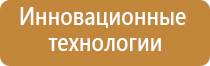 Инновационные технологии